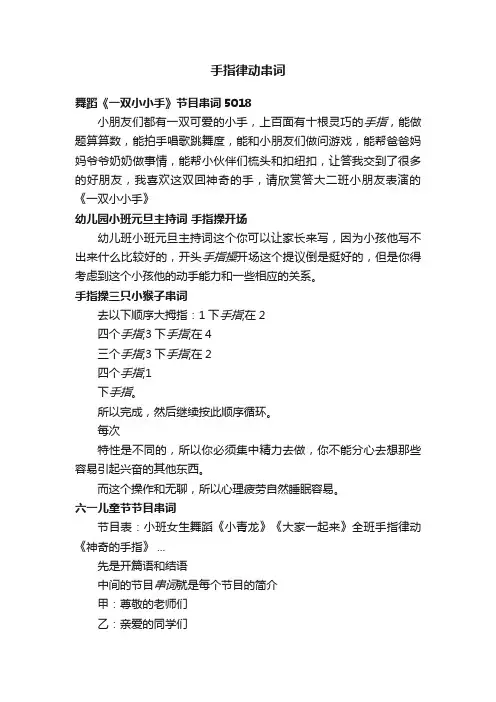 手指律动串词

舞蹈《一双小小手》节目串词 5018

小朋友们都有一双可爱的小手，上百面有十根灵巧的手指，能做题算算数，能拍手唱歌跳舞度，能和小朋友们做问游戏，能帮爸爸妈妈爷爷奶奶做事情，能帮小伙伴们梳头和扣纽扣，让答我交到了很多的好朋友，我喜欢这双回神奇的手，请欣赏答大二班小朋友表演的《一双小小手》

幼儿园小班元旦主持词 手指操开场

幼儿班小班元旦主持词这个你可以让家长来写，因为小孩他写不出来什么比较好的，开头手指操开场这个提议倒是挺好的，但是你得考虑到这个小孩他的动手能力和一些相应的关系。

手指操三只小猴子串词

去以下顺序大拇指：1 下手指,在 2

四个手指,3 下手指,在 4

三个手指,3 下手指,在 2

四个手指,1

下手指。

所以完成，然后继续按此顺序循环。

每次

特性是不同的，所以你必须集中精力去做，你不能分心去想那些容易引起兴奋的其他东西。

而这个操作和无聊，所以心理疲劳自然睡眠容易。

六一儿童节节目串词

节目表：小班女生舞蹈《小青龙》《大家一起来》全班手指律动《神奇的手指》 ...

先是开篇语和结语

中间的节目串词就是每个节目的简介

甲：尊敬的老师们

乙：亲爱的同学们